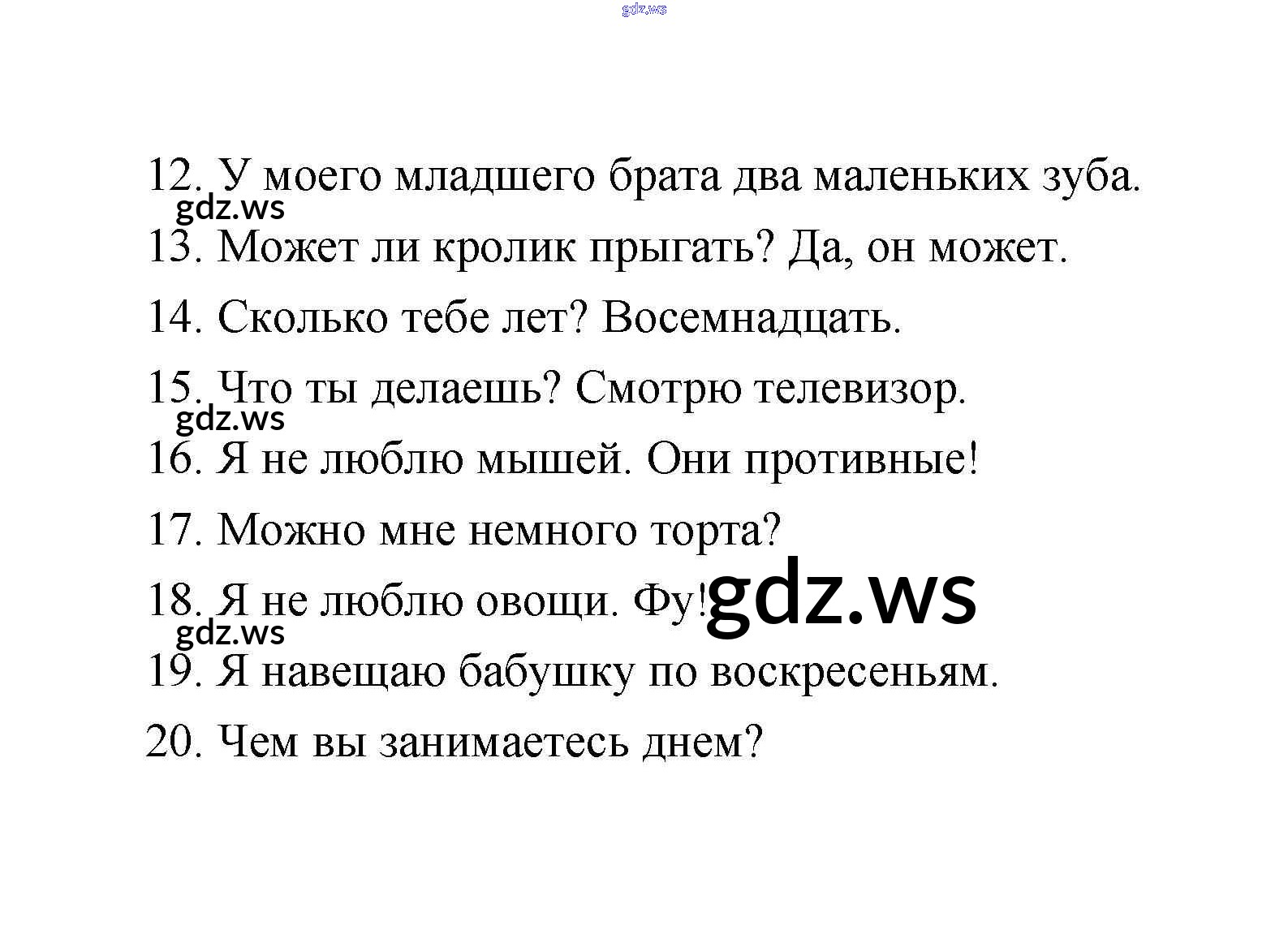 gdz.ws

12. У моего младшего брата два маленьких зуба.

gdz.ws

13. Может ли кролик прыгать? Да, он может.

14. Сколько тебе лет? Восемнадцать.

15. Что ты делаешь? Смотрю телевизор.

gdz.ws

16. Я не люблю мышей. Они противные!

17. Можно мне немного торта?

18. Я не люблю овощи. Фу!

gdz.ws

gdz.ws

19. Я навещаю бабушку по воскресеньям.

20. Чем вы занимаетесь днем?